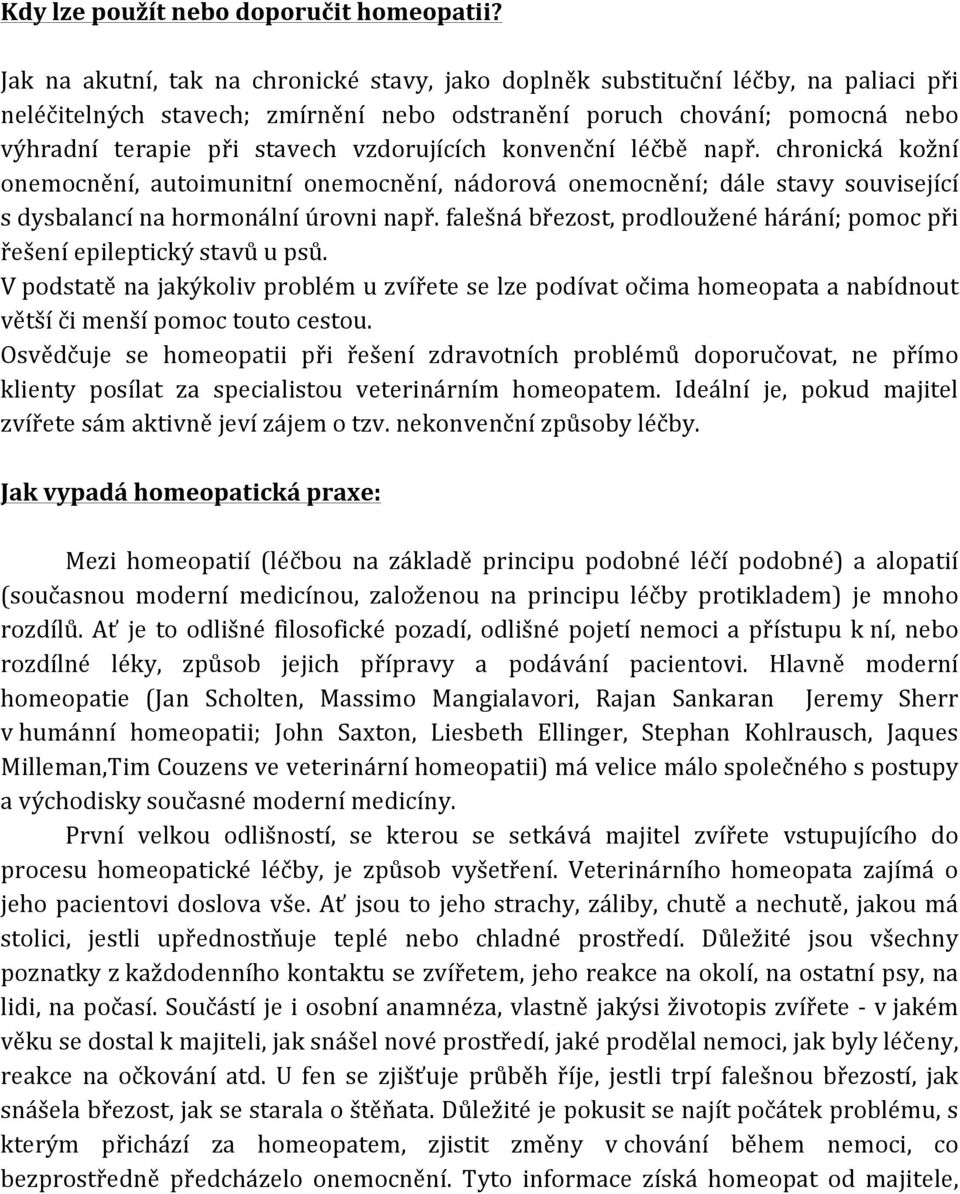 Kdy lze použít nebo doporučit homeopatii?

Jak na akutní, tak na chronické stavy, jako doplněk substituční léčby, na paliaci při neléčitelných stavech; zmírnění nebo odstranění poruch chování; pomocná nebo výhradní terapie při stavech vzdorujících konvenční léčbě např. chronická kožní onemocnění, autoimunitní onemocnění, nádorová onemocnění; dále stavy související s dysbalancí na hormonální úrovni např. falešná březost, prodloužené hárání; pomoc při řešení epileptický stavů u psů.
V podstatě na jakýkoliv problém u zvířete se lze podívat očima homeopata a nabídnout větší či menší pomoc touto cestou.
Osvědčuje se homeopatii při řešení zdravotních problémů doporučovat, ne přímo klienty posílat za specialistou veterinárním homeopatem. Ideální je, pokud majitel zvířete sám aktivně jeví zájem o tzv. nekonvenční způsoby léčby.

Jak vypadá homeopatická praxe:

Mezi homeopatií (léčbou na základě principu podobné léčí podobné) a alopatií (současnou moderní medicínou, založenou na principu léčby protikladem) je mnoho rozdílů. Ať je to odlišné filosofické pozadí, odlišné pojetí nemoci a přístupu k ní, nebo rozdílné léky, způsob jejich přípravy a podávání pacientovi. Hlavně moderní homeopatie (Jan Scholten, Massimo Mangialavori, Rajan Sankaran Jeremy Sherr v humánní homeopatii; John Saxton, Liesbeth Ellinger, Stephan Kohlrausch, Jaques Milleman,Tim Couzens ve veterinární homeopatii) má velice málo společného s postupy a východisky současné moderní medicíny.

První velkou odlišností, se kterou se setkává majitel zvířete vstupujícího do procesu homeopatické léčby, je způsob vyšetření. Veterinárního homeopata zajímá o jeho pacientovi doslova vše. Ať jsou to jeho strachy, záliby, chutě a nechutě, jakou má stolici, jestli upřednostňuje teplé nebo chladné prostředí. Důležité jsou všechny poznatky z každodenního kontaktu se zvířetem, jeho reakce na okolí, na ostatní psy, na lidi, na počasí. Součástí je i osobní anamnéza, vlastně jakýsi životopis zvířete - v jakém věku se dostal k majiteli, jak snášel nové prostředí, jaké prodělal nemoci, jak byly léčeny, reakce na očkování atd. U fen se zjišťuje průběh říje, jestli trpí falešnou březostí, jak snášela březost, jak se starala o štěňata. Důležité je pokusit se najít počátek problému, s kterým přichází za homeopatem, zjistit změny v chování během nemoci, co bezprostředně předcházelo onemocnění. Tyto informace získá homeopat od majitele,